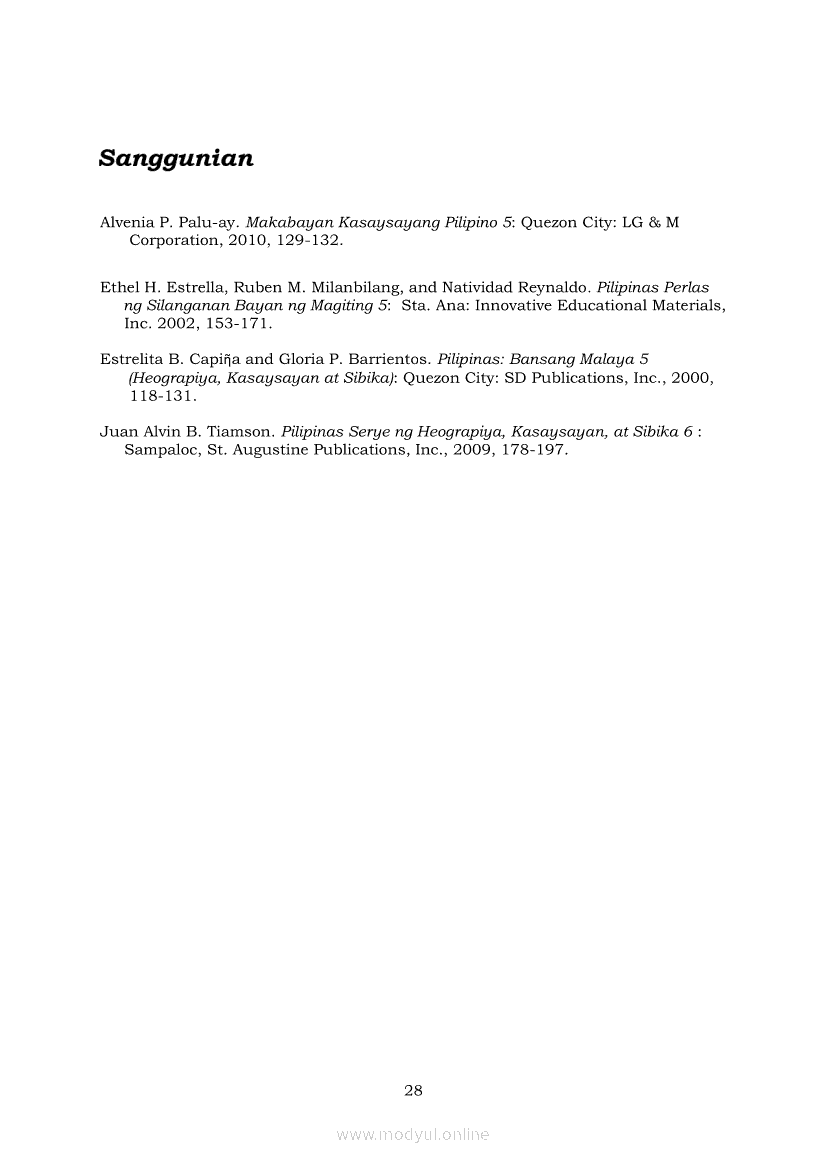 Sanggunian

Alvenia P. Palu-ay. Makabayan Kasaysayang Pilipino 5: Quezon City: LG & M Corporation, 2010, 129-132.

Ethel H. Estrella, Ruben M. Milanbilang, and Natividad Reynaldo. Pilipinas Perlas ng Silanganan Bayan ng Magiting 5: Sta. Ana: Innovative Educational Materials, Inc. 2002, 153-171.

Estrelita B. Capiña and Gloria P. Barrientos. Pilipinas: Bansang Malaya 5 (Heograpiya, Kasaysayan at Sibika): Quezon City: SD Publications, Inc., 2000, 118-131.

Juan Alvin B. Tiamson. Pilipinas Serye ng Heograpiya, Kasaysayan, at Sibika 6 : Sampaloc, St. Augustine Publications, Inc., 2009, 178-197.

28

www.modyul.online